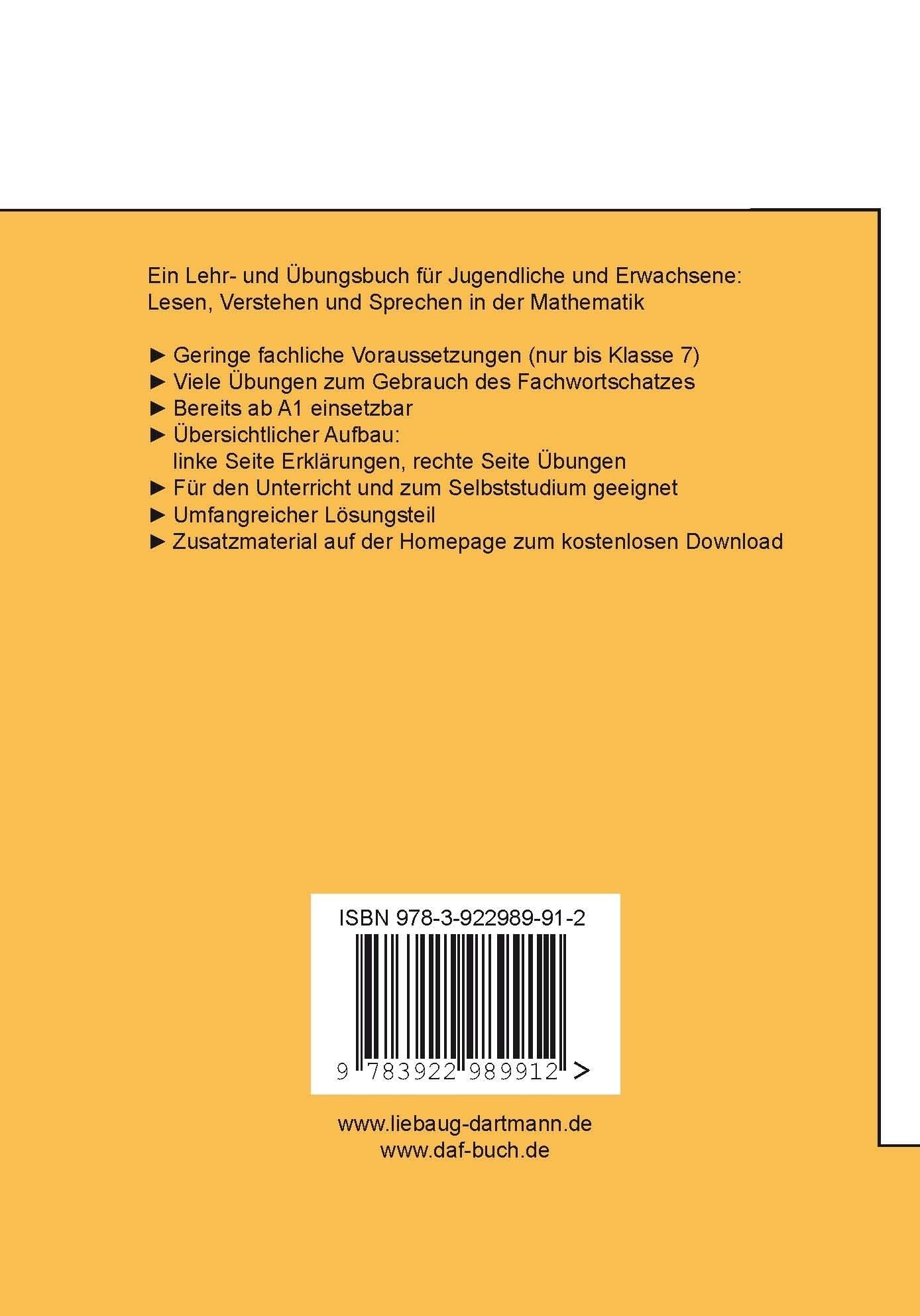 Ein Lehr- und Übungsbuch für Jugendliche und Erwachsene: Lesen, Verstehen und Sprechen in der Mathematik

► Geringe fachliche Voraussetzungen (nur bis Klasse 7)
► Viele Übungen zum Gebrauch des Fachwortschatzes
► Bereits ab A1 einsetzbar
► Übersichtlicher Aufbau: linke Seite Erklärungen, rechte Seite Übungen
► Für den Unterricht und zum Selbststudium geeignet
► Umfangreicher Lösungsteil
► Zusatzmaterial auf der Homepage zum kostenlosen Download

ISBN 978-3-922989-91-2

9 783922 989912 >

www.liebaug-dartmann.de
www.daf-buch.de